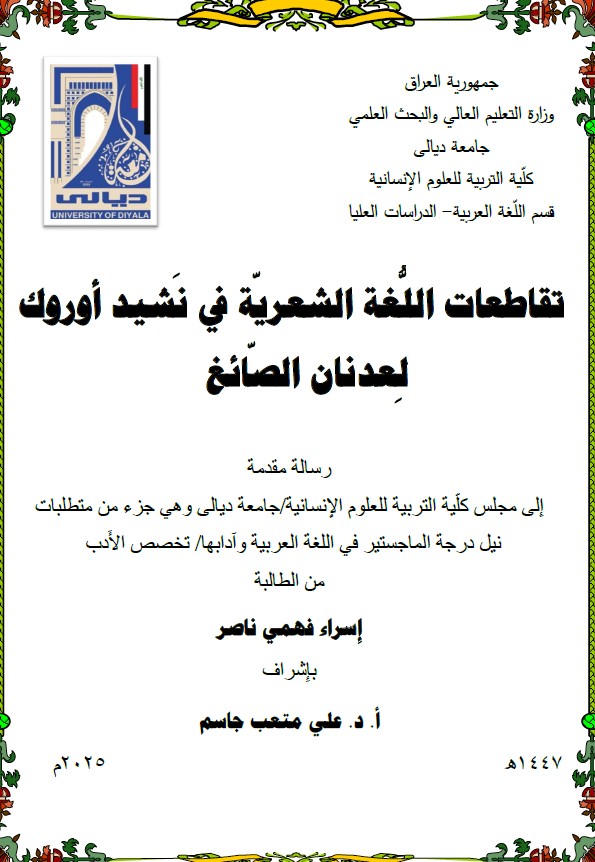 جمهورية العراق
وزارة التعليم العالي والبحث العلمي
جامعة ديالى
كلّية التربية للعلوم الإنسانية
قسم اللّغة العربية– الدراسات العليا

ديالى
UNIVERSITY OF DIYALA

تقاطعات اللُّغة الشعريّة في نَشيد أوروك لِعدنان الصّائغ

رسالة مقدمة
إلى مجلس كلّية التربية للعلوم الإنسانية/جامعة ديالى وهي جزء من متطلبات نيل درجة الماجستير في اللغة العربية وآدابها/ تخصص الأَدب
من الطالبة
إسراء فهمي ناصر
بإشراف
أ. د. علي متعب جاسم

١٤٤٧هـ
٢٠٢٥م